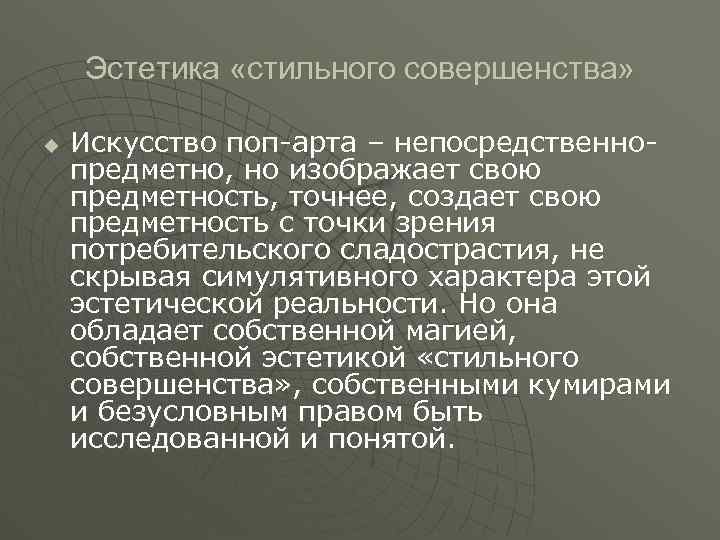 Эстетика «стильного совершенства»

Искусство поп-арта – непосредственно-предметно, но изображает свою предметность, точнее, создает свою предметность с точки зрения потребительского сладострастия, не скрывая симулятивного характера этой эстетической реальности. Но она обладает собственной магией, собственной эстетикой «стильного совершенства», собственными кумирами и безусловным правом быть исследованной и понятой.